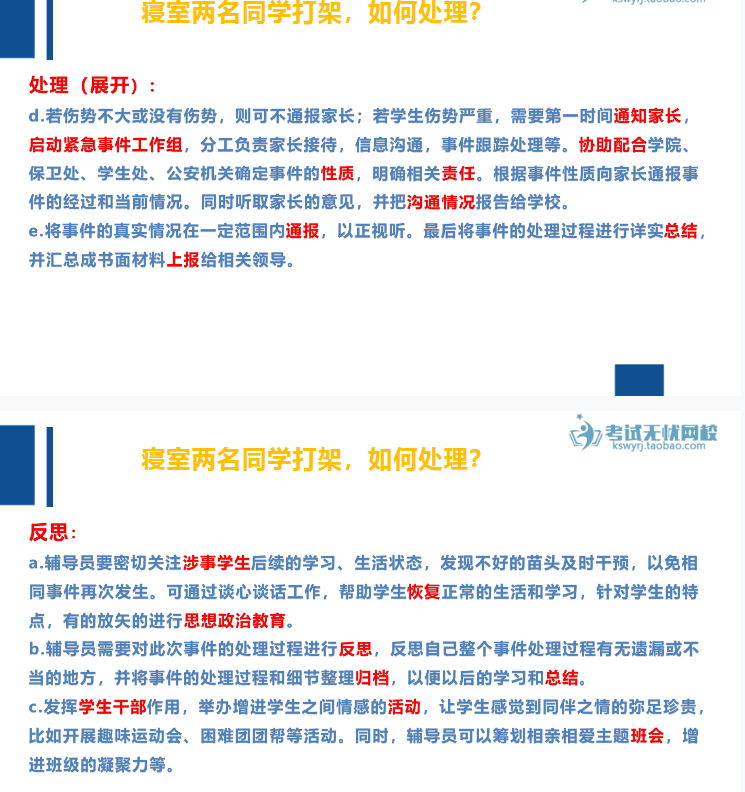 kswyrj.taobao.com

寝室两名同学打架，如何处理？

处理（展开）：

d.若伤势不大或没有伤势，则可不通报家长；若学生伤势严重，需要第一时间通知家长，启动紧急事件工作组，分工负责家长接待，信息沟通，事件跟踪处理等。协助配合学院、保卫处、学生处、公安机关确定事件的性质，明确相关责任。根据事件性质向家长通报事件的经过和当前情况。同时听取家长的意见，并把沟通情况报告给学校。

e.将事件的真实情况在一定范围内通报，以正视听。最后将事件的处理过程进行详实总结，并汇总成书面材料上报给相关领导。

考试无忧网校
kswyrj.taobao.com

寝室两名同学打架，如何处理？

反思：

a.辅导员要密切关注涉事学生后续的学习、生活状态，发现不好的苗头及时干预，以免相同事件再次发生。可通过谈心谈话工作，帮助学生恢复正常的生活和学习，针对学生的特点，有的放矢的进行思想政治教育。

b.辅导员需要对此次事件的处理过程进行反思，反思自己整个事件处理过程有无遗漏或不当的地方，并将事件的处理过程和细节整理归档，以便以后的学习和总结。

c.发挥学生干部作用，举办增进学生之间情感的活动，让学生感觉到同伴之情的弥足珍贵，比如开展趣味运动会、困难团团帮等活动。同时，辅导员可以筹划相亲相爱主题班会，增进班级的凝聚力等。